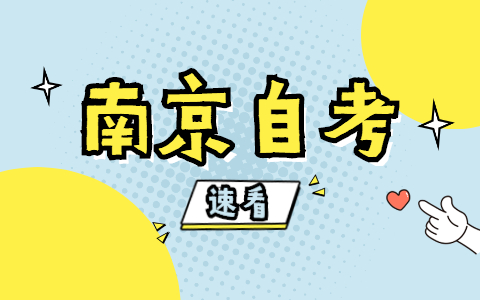 南京自考

速看